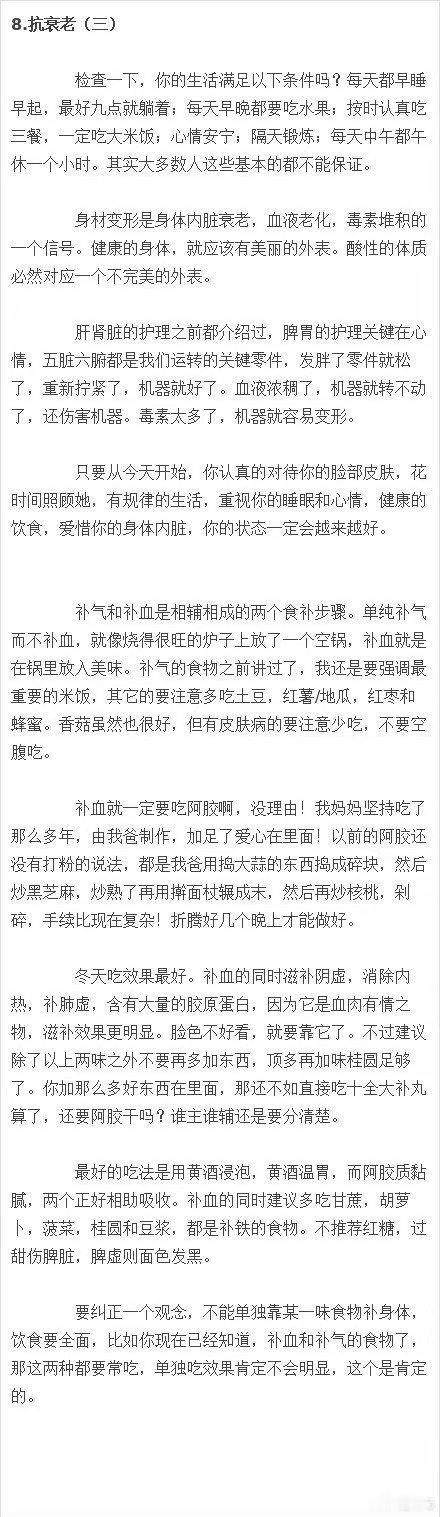 8.抗衰老（三）

检查一下，你的生活满足以下条件吗？每天都早睡早起，最好九点就躺着；每天早晚都要吃水果；按时认真吃三餐，一定吃大米饭；心情安宁；隔天锻炼；每天中午都午休一个小时。其实大多数人这些基本的都不能保证。

身材变形是身体内脏衰老，血液老化，毒素堆积的一个信号。健康的身体，就应该有美丽的外表。酸性的体质必然对应一个不完美的外表。

肝肾脏的护理之前都介绍过，脾胃的护理关键在心情，五脏六腑都是我们运转的关键零件，发胖了零件就松了，重新拧紧了，机器就好了。血液浓稠了，机器就转不动了，还伤害机器。毒素太多了，机器就容易变形。

只要从今天开始，你认真的对待你的脸部皮肤，花时间照顾她，有规律的生活，重视你的睡眠和心情，健康的饮食，爱惜你的身体内脏，你的状态一定会越来越好。

补气和补血是相辅相成的两个食补步骤。单纯补气而不补血，就像烧得很旺的炉子上放了一个空锅，补血就是在锅里放入美味。补气的食物之前讲过了，我还是要强调最重要的米饭，其它的要注意多吃土豆，红薯/地瓜，红枣和蜂蜜。香菇虽然也很好，但有皮肤病的要注意少吃，不要空腹吃。

补血就一定要吃阿胶啊，没理由！我妈妈坚持吃了那么多年，由我爸制作，加足了爱心在里面！以前的阿胶还没有打粉的说法，都是我爸用捣大蒜的东西捣成碎块，然后炒黑芝麻，炒熟了再用擀面杖辗成末，然后再炒核桃，剁碎，手续比现在复杂！折腾好几个晚上才能做好。

冬天吃效果最好。补血的同时滋补阴虚，消除内热，补肺虚，含有大量的胶原蛋白，因为它是血肉有情之物，滋补效果更明显。脸色不好看，就要靠它了。不过建议除了以上两味之外不要再多加东西，顶多再加味桂圆足够了。你加那么多好东西在里面，那还不如直接吃十全大补丸算了，还要阿胶干吗？谁主谁辅还是要分清楚。

最好的吃法是用黄酒浸泡，黄酒温胃，而阿胶质黏腻，两个正好相助吸收。补血的同时建议多吃甘蔗，胡萝卜，菠菜，桂圆和豆浆，都是补铁的食物。不推荐红糖，过甜伤脾脏，脾虚则面色发黑。

要纠正一个观念，不能单独靠某一味食物补身体，饮食要全面，比如你现在已经知道，补血和补气的食物了，那这两种都要常吃，单独吃效果肯定不会明显，这个是肯定的。